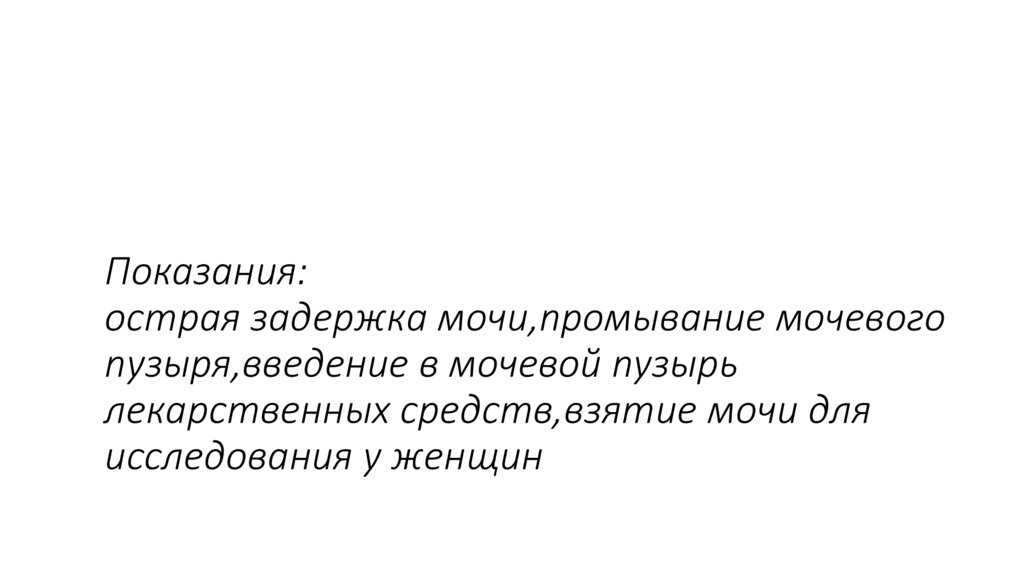 Показания:
острая задержка мочи,промывание мочевого пузыря,введение в мочевой пузырь лекарственных средств,взятие мочи для исследования у женщин